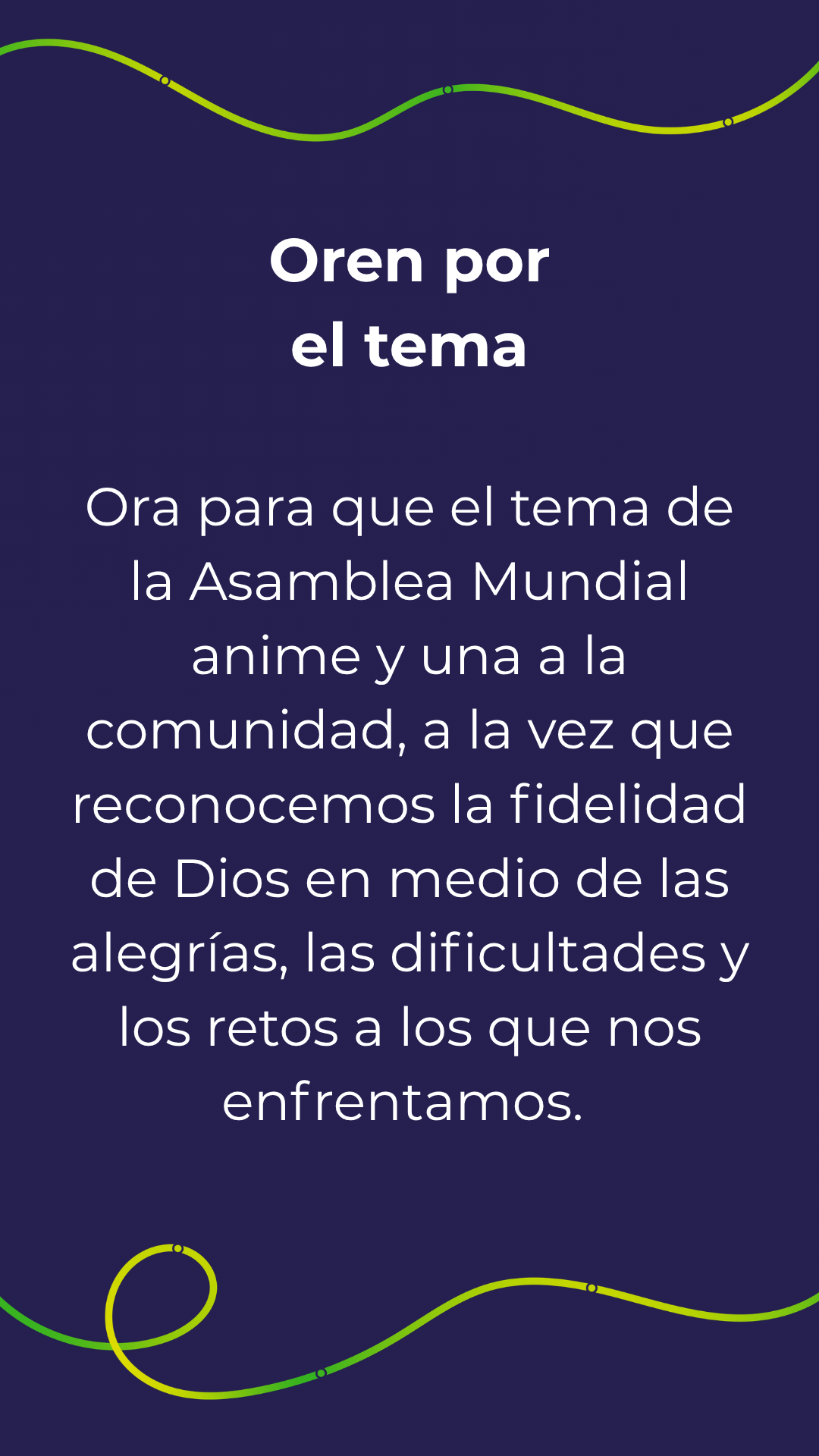 Oren por
el tema

Ora para que el tema de la Asamblea Mundial anime y una a la comunidad, a la vez que reconocemos la fidelidad de Dios en medio de las alegrías, las dificultades y los retos a los que nos enfrentamos.